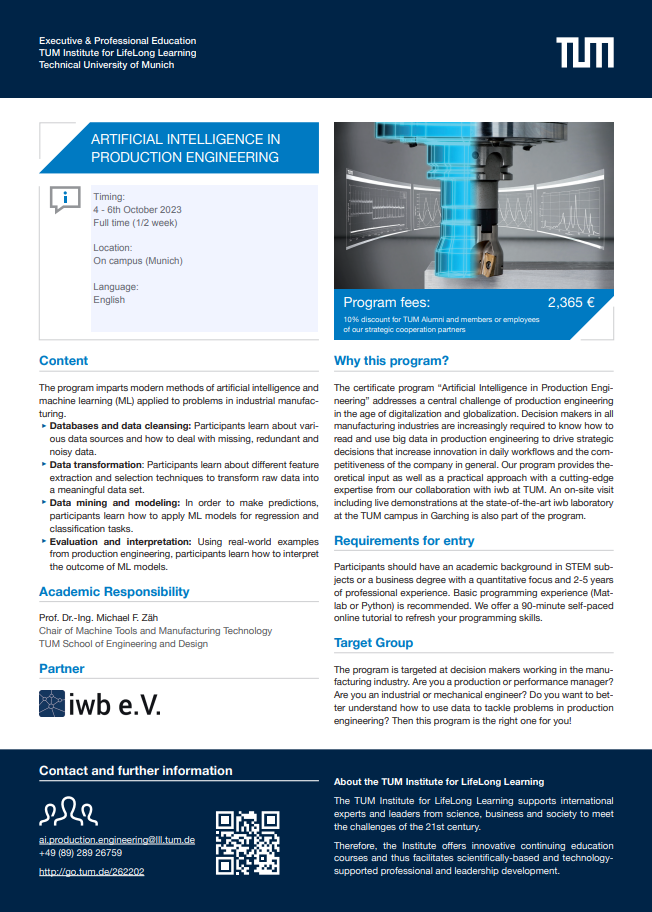 Executive & Professional Education
TUM Institute for LifeLong Learning
Technical University of Munich

TUM

ARTIFICIAL INTELLIGENCE IN PRODUCTION ENGINEERING

Timing:
4 - 6th October 2023
Full time (1/2 week)

Location:
On campus (Munich)

Language:
English

Program fees: 2,365 €
10% discount for TUM Alumni and members or employees of our strategic cooperation partners

Content

The program imparts modern methods of artificial intelligence and machine learning (ML) applied to problems in industrial manufacturing.
▸ **Databases and data cleansing:** Participants learn about various data sources and how to deal with missing, redundant and noisy data.
▸ **Data transformation**: Participants learn about different feature extraction and selection techniques to transform raw data into a meaningful data set.
▸ **Data mining and modeling:** In order to make predictions, participants learn how to apply ML models for regression and classification tasks.
▸ **Evaluation and interpretation:** Using real-world examples from production engineering, participants learn how to interpret the outcome of ML models.

Academic Responsibility

Prof. Dr.-Ing. Michael F. Zäh
Chair of Machine Tools and Manufacturing Technology
TUM School of Engineering and Design

Partner

iwb e.V.

Why this program?

The certificate program "Artificial Intelligence in Production Engineering" addresses a central challenge of production engineering in the age of digitalization and globalization. Decision makers in all manufacturing industries are increasingly required to know how to read and use big data in production engineering to drive strategic decisions that increase innovation in daily workflows and the competitiveness of the company in general. Our program provides theoretical input as well as a practical approach with a cutting-edge expertise from our collaboration with iwb at TUM. An on-site visit including live demonstrations at the state-of-the-art iwb laboratory at the TUM campus in Garching is also part of the program.

Requirements for entry

Participants should have an academic background in STEM subjects or a business degree with a quantitative focus and 2-5 years of professional experience. Basic programming experience (Matlab or Python) is recommended. We offer a 90-minute self-paced online tutorial to refresh your programming skills.

Target Group

The program is targeted at decision makers working in the manufacturing industry. Are you a production or performance manager? Are you an industrial or mechanical engineer? Do you want to better understand how to use data to tackle problems in production engineering? Then this program is the right one for you!

Contact and further information

ai.production.engineering@lll.tum.de
+49 (89) 289 26759
http://go.tum.de/262202

About the TUM Institute for LifeLong Learning

The TUM Institute for LifeLong Learning supports international experts and leaders from science, business and society to meet the challenges of the 21st century.

Therefore, the Institute offers innovative continuing education courses and thus facilitates scientifically-based and technology-supported professional and leadership development.